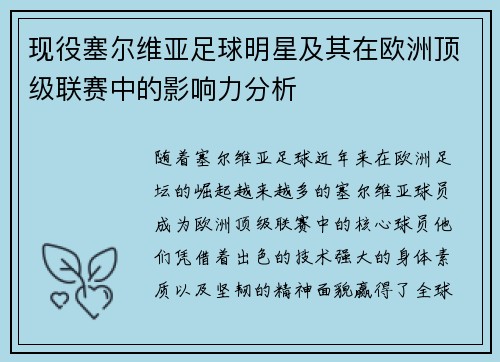 现役塞尔维亚足球明星及其在欧洲顶级联赛中的影响力分析

随着塞尔维亚足球近年来在欧洲足坛的崛起越来越多的塞尔维亚球员成为欧洲顶级联赛中的核心球员他们凭借着出色的技术强大的身体素质以及坚韧的精神面貌赢得了全球